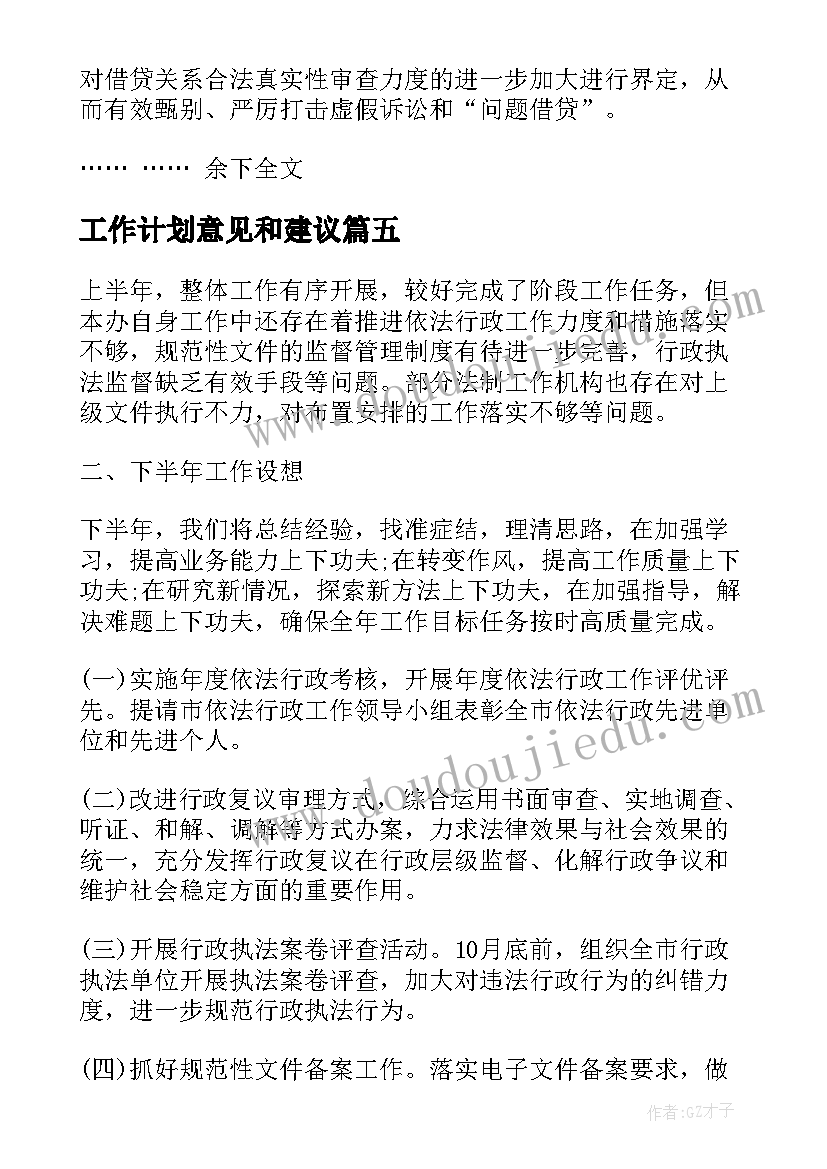 对借贷关系合法真实性审查力度的进一步加大进行界定，从而有效甄别、严厉打击虚假诉讼和“问题借贷”。

…… …… 余下全文

工作计划意见和建议篇五

上半年，整体工作有序开展，较好完成了阶段工作任务，但本办自身工作中还存在着推进依法行政工作力度和措施落实不够，规范性文件的监督管理制度有待进一步完善，行政执法监督缺乏有效手段等问题。部分法制工作机构也存在对上级文件执行不力，对布置安排的工作落实不够等问题。

二、下半年工作设想

下半年，我们将总结经验，找准症结，理清思路，在加强学习，提高业务能力上下功夫;在转变作风，提高工作质量上下功夫;在研究新情况，探索新方法上下功夫，在加强指导，解决难题上下功夫，确保全年工作目标任务按时高质量完成。

(一)实施年度依法行政考核，开展年度依法行政工作评优评先。提请市依法行政工作领导小组表彰全市依法行政先进单位和先进个人。

(二)改进行政复议审理方式，综合运用书面审查、实地调查、听证、和解、调解等方式办案，力求法律效果与社会效果的统一，充分发挥行政复议在行政层级监督、化解行政争议和维护社会稳定方面的重要作用。

(三)开展行政执法案卷评查活动。10月底前，组织全市行政执法单位开展执法案卷评查，加大对违法行政行为的纠错力度，进一步规范行政执法行为。

(四)抓好规范性文件备案工作。落实电子文件备案要求，做

www.doudoujiedu.com

作者:GZ才子